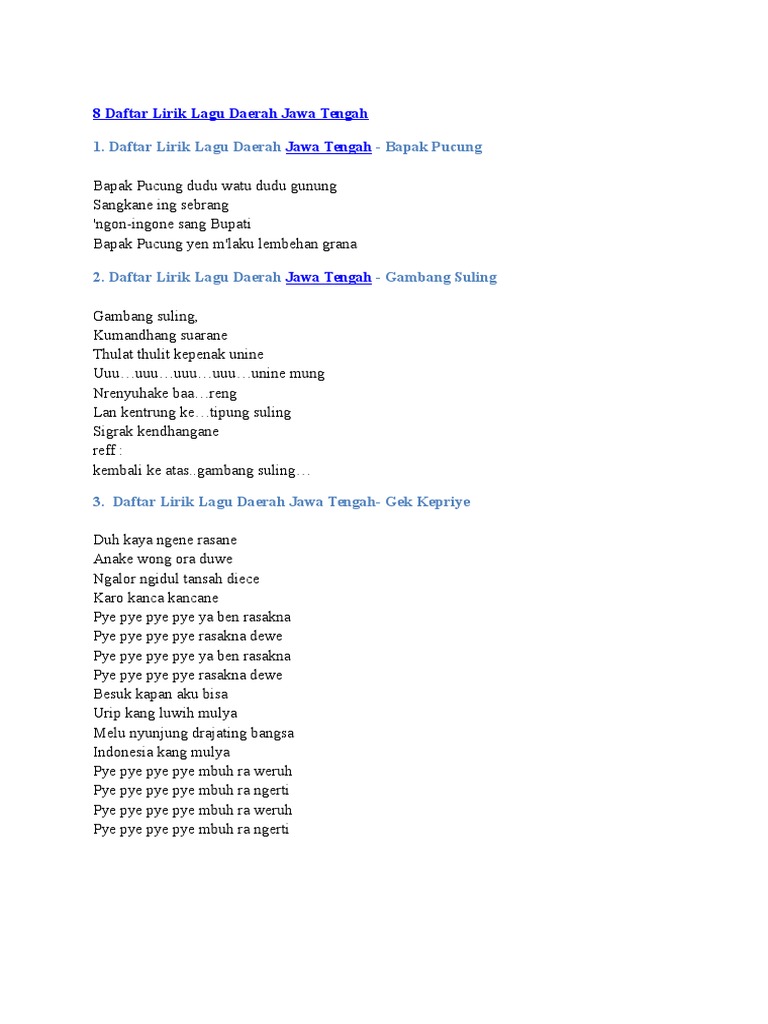 8 Daftar Lirik Lagu Daerah Jawa Tengah

1. Daftar Lirik Lagu Daerah Jawa Tengah - Bapak Pucung

Bapak Pucung dudu watu dudu gunung
Sangkane ing sebrang
'ngon-ingone sang Bupati
Bapak Pucung yen m'laku lembehan grana

2. Daftar Lirik Lagu Daerah Jawa Tengah - Gambang Suling

Gambang suling,
Kumandhang suarane
Thulat thulit kepenak unine
Uuu…uuu…uuu…uuu…unine mung
Nrenyuhake baa…reng
Lan kentrung ke…tipung suling
Sigrak kendhangane
reff :
kembali ke atas..gambang suling…

3. Daftar Lirik Lagu Daerah Jawa Tengah- Gek Kepriye

Duh kaya ngene rasane
Anake wong ora duwe
Ngalor ngidul tansah diece
Karo kanca kancane
Pye pye pye pye ya ben rasakna
Pye pye pye pye rasakna dewe
Pye pye pye pye ya ben rasakna
Pye pye pye pye rasakna dewe
Besuk kapan aku bisa
Urip kang luwih mulya
Melu nyunjung drajating bangsa
Indonesia kang mulya
Pye pye pye pye mbuh ra weruh
Pye pye pye pye mbuh ra ngerti
Pye pye pye pye mbuh ra weruh
Pye pye pye pye mbuh ra ngerti